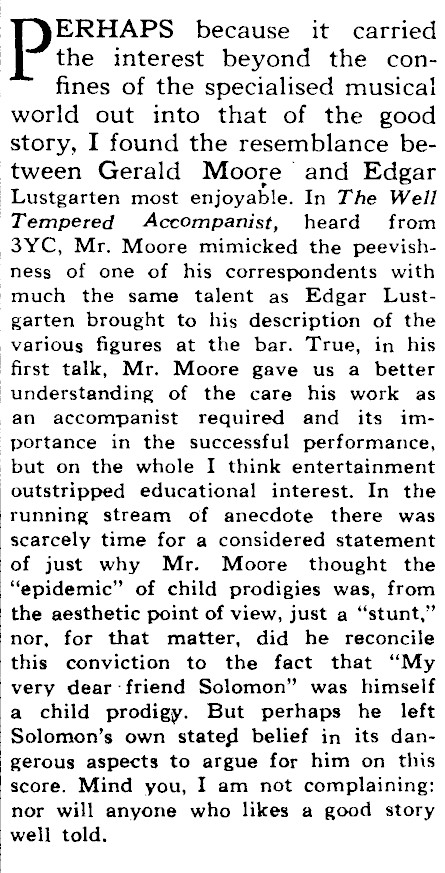 PERHAPS because it carried the interest beyond the confines of the specialised musical world out into that of the good story, I found the resemblance between Gerald Moore and Edgar Lustgarten most enjoyable. In The Well Tempered Accompanist, heard from 3YC, Mr. Moore mimicked the peevishness of one of his correspondents with much the same talent as Edgar Lustgarten brought to his description of the various figures at the bar. True, in his first talk, Mr. Moore gave us a better understanding of the care his work as an accompanist required and its importance in the successful performance, but on the whole I think entertainment outstripped educational interest. In the running stream of anecdote there was scarcely time for a considered statement of just why Mr. Moore thought the "epidemic" of child prodigies was, from the aesthetic point of view, just a "stunt," nor, for that matter, did he reconcile this conviction to the fact that "My very dear friend Solomon" was himself a child prodigy. But perhaps he left Solomon's own stated belief in its dangerous aspects to argue for him on this score. Mind you, I am not complaining: nor will anyone who likes a good story well told.